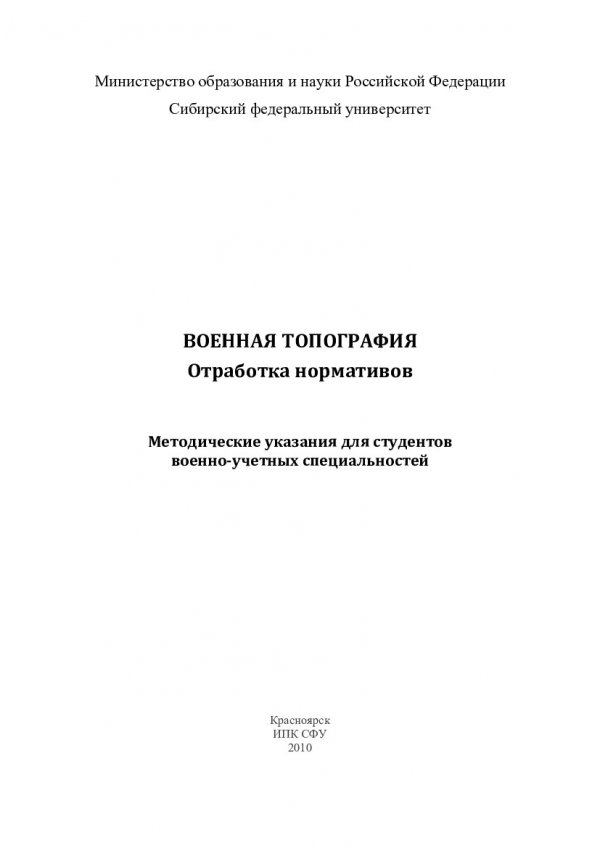 Министерство образования и науки Российской Федерации
Сибирский федеральный университет

ВОЕННАЯ ТОПОГРАФИЯ
Отработка нормативов

Методические указания для студентов
военно-учетных специальностей

Красноярск
ИПК СФУ
2010